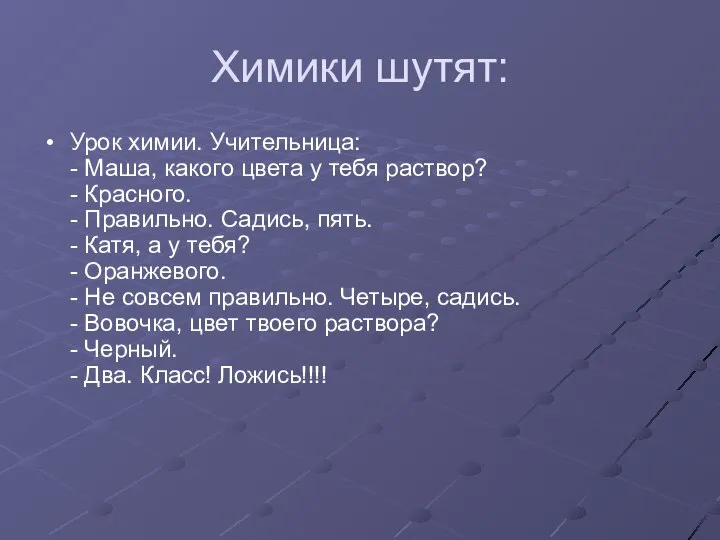 Химики шутят:

• Урок химии. Учительница:
- Маша, какого цвета у тебя раствор?
- Красного.
- Правильно. Садись, пять.
- Катя, а у тебя?
- Оранжевого.
- Не совсем правильно. Четыре, садись.
- Вовочка, цвет твоего раствора?
- Черный.
- Два. Класс! Ложись!!!!